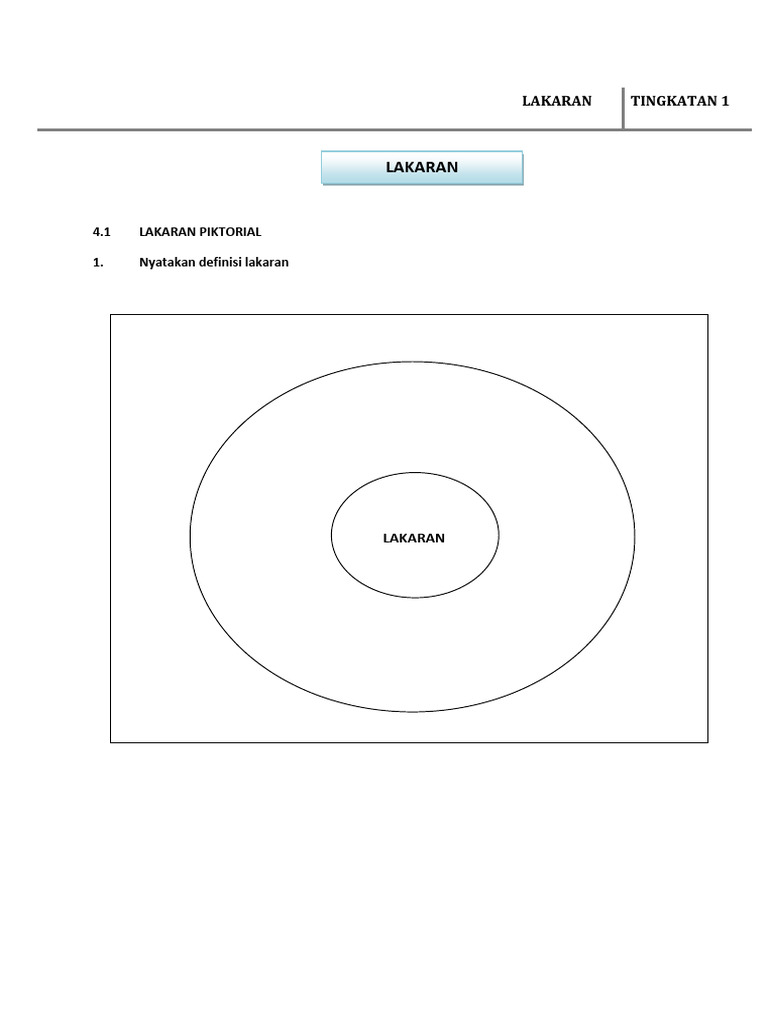 LAKARAN TINGKATAN 1

LAKARAN

4.1 LAKARAN PIKTORIAL

1. Nyatakan definisi lakaran

LAKARAN